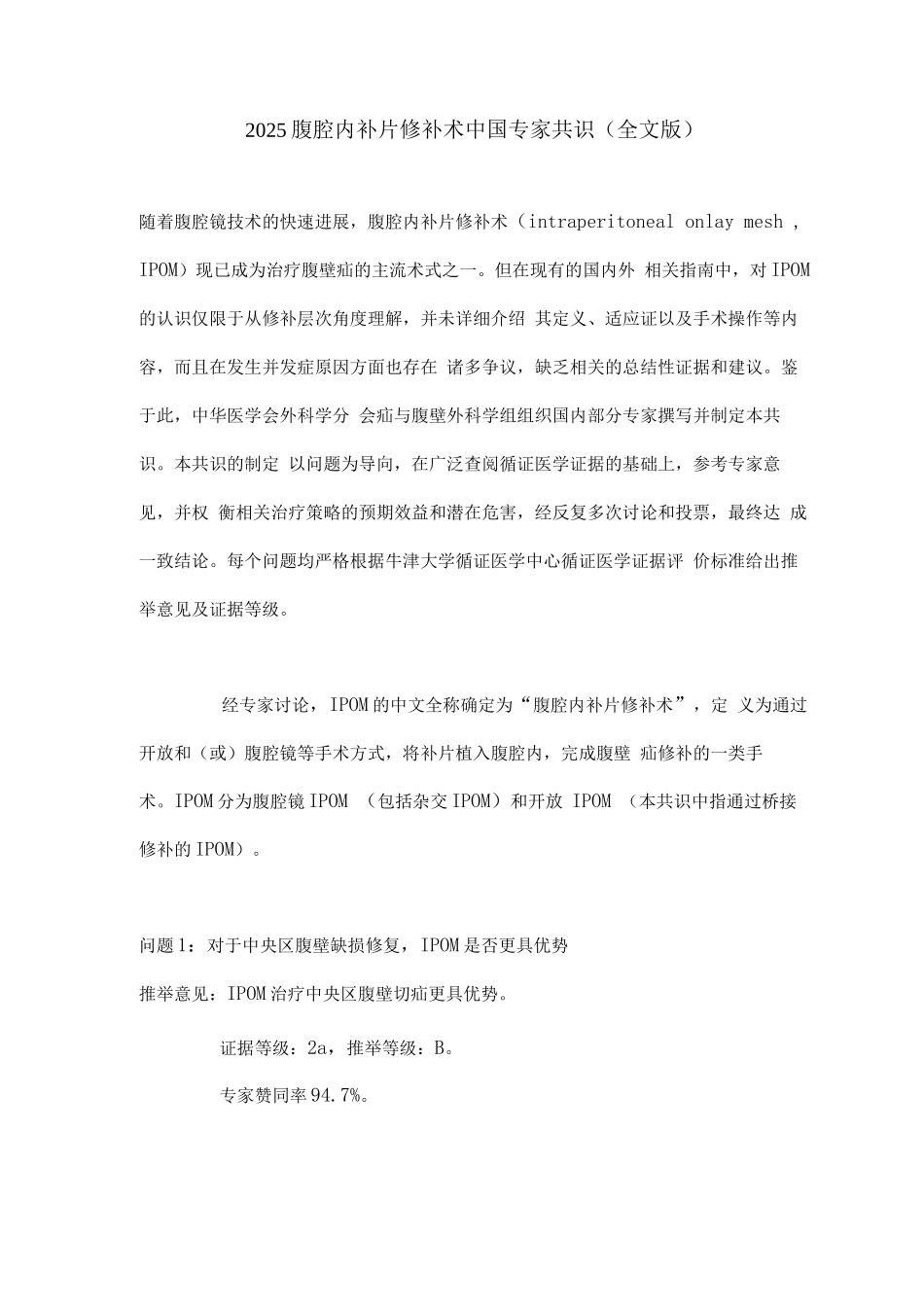 2025腹腔内补片修补术中国专家共识（全文版）

随着腹腔镜技术的快速进展，腹腔内补片修补术（intraperitoneal onlay mesh ，IPOM）现已成为治疗腹壁疝的主流术式之一。但在现有的国内外 相关指南中，对IPOM的认识仅限于从修补层次角度理解，并未详细介绍 其定义、适应证以及手术操作等内容，而且在发生并发症原因方面也存在 诸多争议，缺乏相关的总结性证据和建议。鉴于此，中华医学会外科学分 会疝与腹壁外科学组组织国内部分专家撰写并制定本共识。本共识的制定 以问题为导向，在广泛查阅循证医学证据的基础上，参考专家意见，并权 衡相关治疗策略的预期效益和潜在危害，经反复多次讨论和投票，最终达 成一致结论。每个问题均严格根据牛津大学循证医学中心循证医学证据评 价标准给出推举意见及证据等级。

经专家讨论，IPOM的中文全称确定为“腹腔内补片修补术”，定 义为通过开放和（或）腹腔镜等手术方式，将补片植入腹腔内，完成腹壁 疝修补的一类手术。IPOM分为腹腔镜IPOM （包括杂交IPOM）和开放 IPOM （本共识中指通过桥接修补的IPOM）。

问题1：对于中央区腹壁缺损修复，IPOM是否更具优势

推举意见：IPOM治疗中央区腹壁切疝更具优势。

证据等级：2a，推举等级：B。

专家赞同率94.7%。